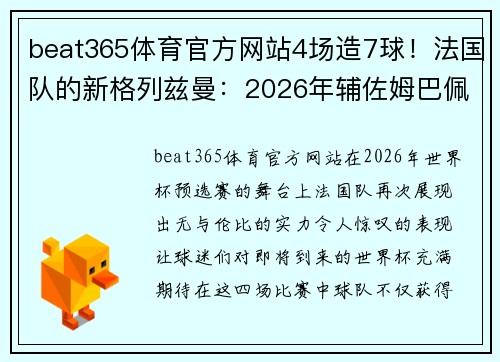 beat365体育官方网站4场造7球！法国队的新格列兹曼：2026年辅佐姆巴佩

beat365体育官方网站在2026年世界杯预选赛的舞台上法国队再次展现出无与伦比的实力令人惊叹的表现让球迷们对即将到来的世界杯充满期待在这四场比赛中球队不仅获得